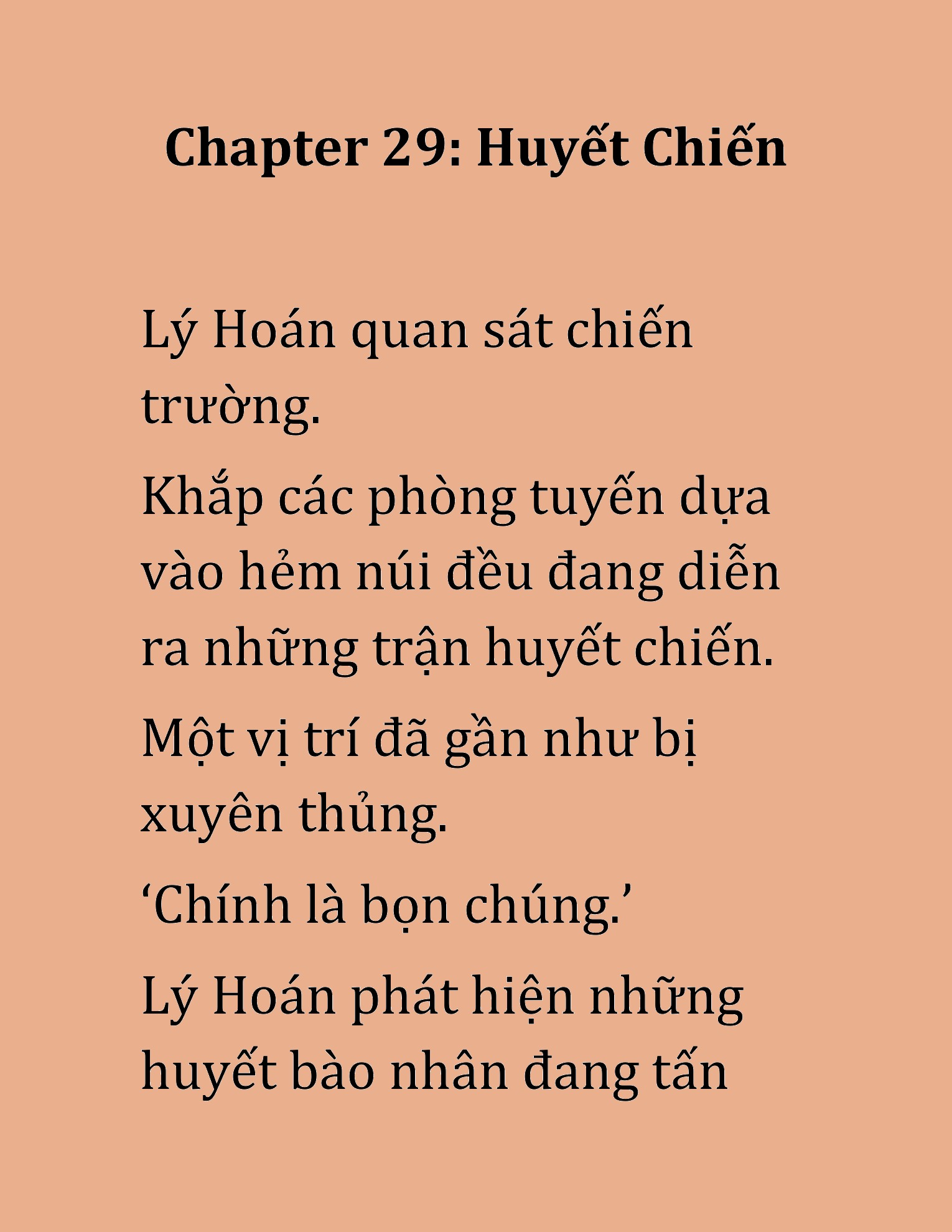 Chapter 29: Huyết Chiến

Lý Hoán quan sát chiến trường.

Khắp các phòng tuyến dựa vào hẻm núi đều đang diễn ra những trận huyết chiến.

Một vị trí đã gần như bị xuyên thủng.

‘Chính là bọn chúng.’

Lý Hoán phát hiện những huyết bào nhân đang tấn